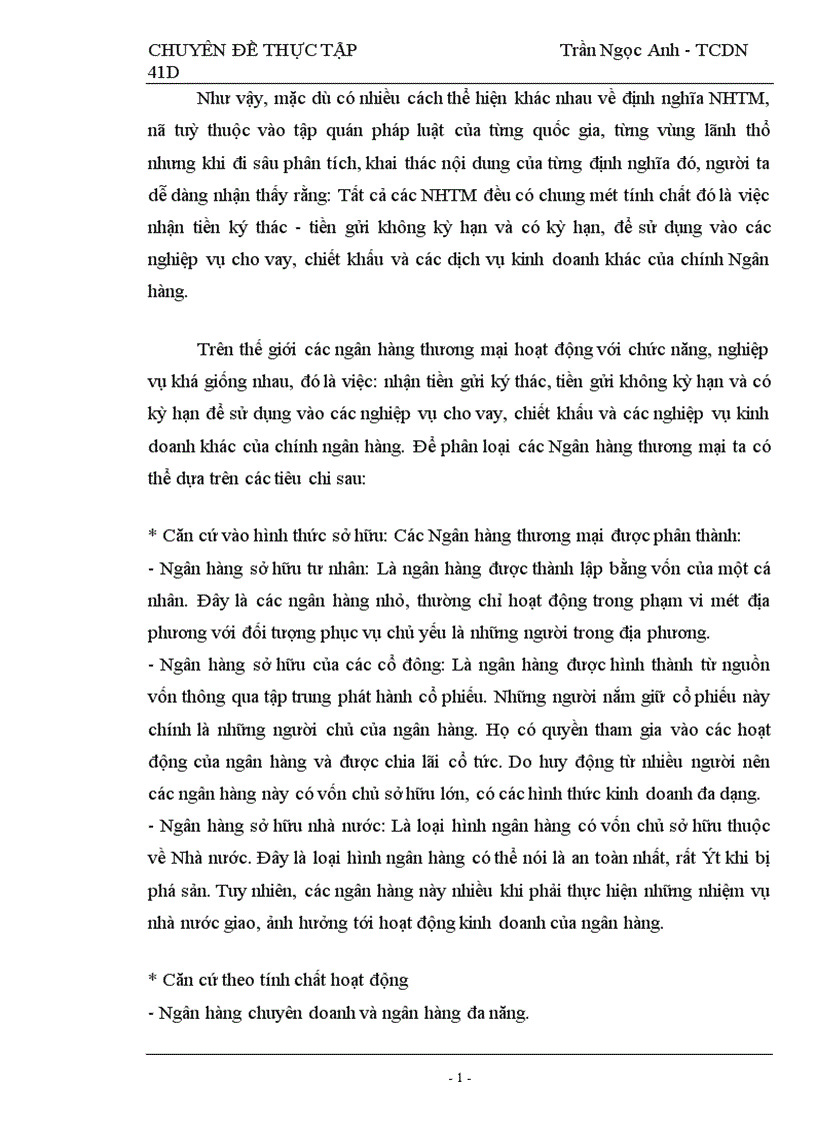 CHUYÊN ĐỀ THỰC TẬP Trần Ngọc Anh - TCDN 41D

Như vậy, mặc dù có nhiều cách thể hiện khác nhau về định nghĩa NHTM, nã tuỳ thuộc vào tập quán pháp luật của từng quốc gia, từng vùng lãnh thổ nhưng khi đi sâu phân tích, khai thác nội dung của từng định nghĩa đó, người ta dễ dàng nhận thấy rằng: Tất cả các NHTM đều có chung mét tính chất đó là việc nhận tiền ký thác - tiền gửi không kỳ hạn và có kỳ hạn, để sử dụng vào các nghiệp vụ cho vay, chiết khấu và các dịch vụ kinh doanh khác của chính Ngân hàng.

Trên thế giới các ngân hàng thương mại hoạt động với chức năng, nghiệp vụ khá giống nhau, đó là việc: nhận tiền gửi ký thác, tiền gửi không kỳ hạn và có kỳ hạn để sử dụng vào các nghiệp vụ cho vay, chiết khấu và các nghiệp vụ kinh doanh khác của chính ngân hàng. Để phân loại các Ngân hàng thương mại ta có thể dựa trên các tiêu chi sau:

* Căn cứ vào hình thức sở hữu: Các Ngân hàng thương mại được phân thành:
- Ngân hàng sở hữu tư nhân: Là ngân hàng được thành lập bằng vốn của một cá nhân. Đây là các ngân hàng nhỏ, thường chỉ hoạt động trong phạm vi mét địa phương với đối tượng phục vụ chủ yếu là những người trong địa phương.
- Ngân hàng sở hữu của các cổ đông: Là ngân hàng được hình thành từ nguồn vốn thông qua tập trung phát hành cổ phiếu. Những người nắm giữ cổ phiếu này chính là những người chủ của ngân hàng. Họ có quyền tham gia vào các hoạt động của ngân hàng và được chia lãi cổ tức. Do huy động từ nhiều người nên các ngân hàng này có vốn chủ sở hữu lớn, có các hình thức kinh doanh đa dạng.
- Ngân hàng sở hữu nhà nước: Là loại hình ngân hàng có vốn chủ sở hữu thuộc về Nhà nước. Đây là loại hình ngân hàng có thể nói là an toàn nhất, rất Ýt khi bị phá sản. Tuy nhiên, các ngân hàng này nhiều khi phải thực hiện những nhiệm vụ nhà nước giao, ảnh hưởng tới hoạt động kinh doanh của ngân hàng.

* Căn cứ theo tính chất hoạt động
- Ngân hàng chuyên doanh và ngân hàng đa năng.

- 1 -